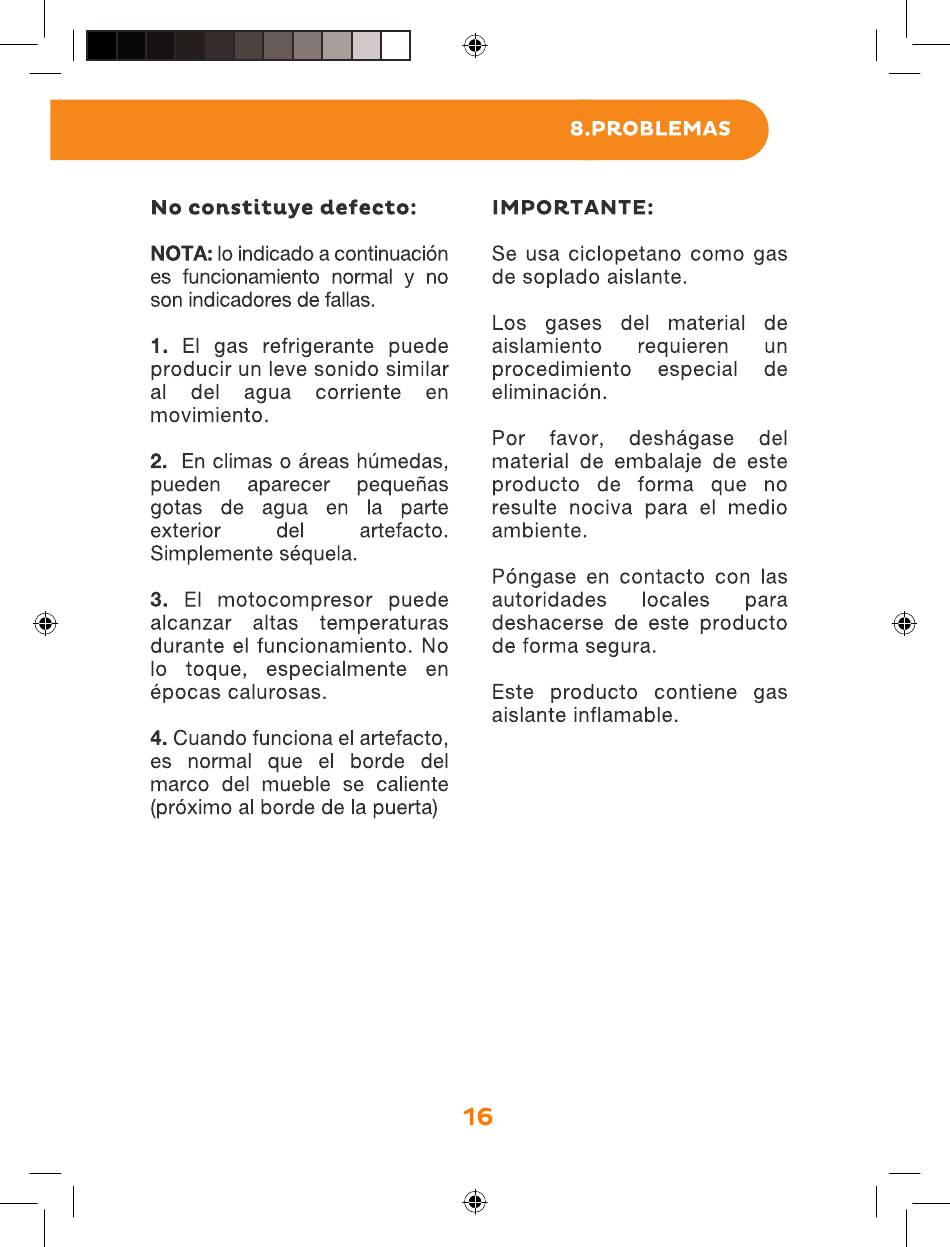 8.PROBLEMAS

No constituye defecto:

NOTA: lo indicado a continuación es funcionamiento normal y no son indicadores de fallas.

1. El gas refrigerante puede producir un leve sonido similar al del agua corriente en movimiento.

2. En climas o áreas húmedas, pueden aparecer pequeñas gotas de agua en la parte exterior del artefacto. Simplemente séquela.

3. El motocompresor puede alcanzar altas temperaturas durante el funcionamiento. No lo toque, especialmente en épocas calurosas.

4. Cuando funciona el artefacto, es normal que el borde del marco del mueble se caliente (próximo al borde de la puerta)

IMPORTANTE:

Se usa ciclopetano como gas de soplado aislante.

Los gases del material de aislamiento requieren un procedimiento especial de eliminación.

Por favor, deshágase del material de embalaje de este producto de forma que no resulte nociva para el medio ambiente.

Póngase en contacto con las autoridades locales para deshacerse de este producto de forma segura.

Este producto contiene gas aislante inflamable.

16